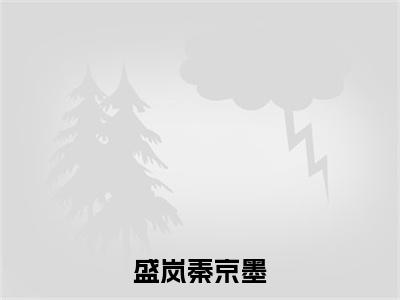 盛岚秦京墨